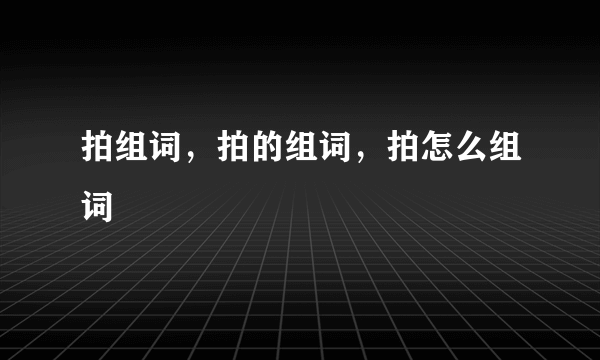 拍组词，拍的组词，拍怎么组词